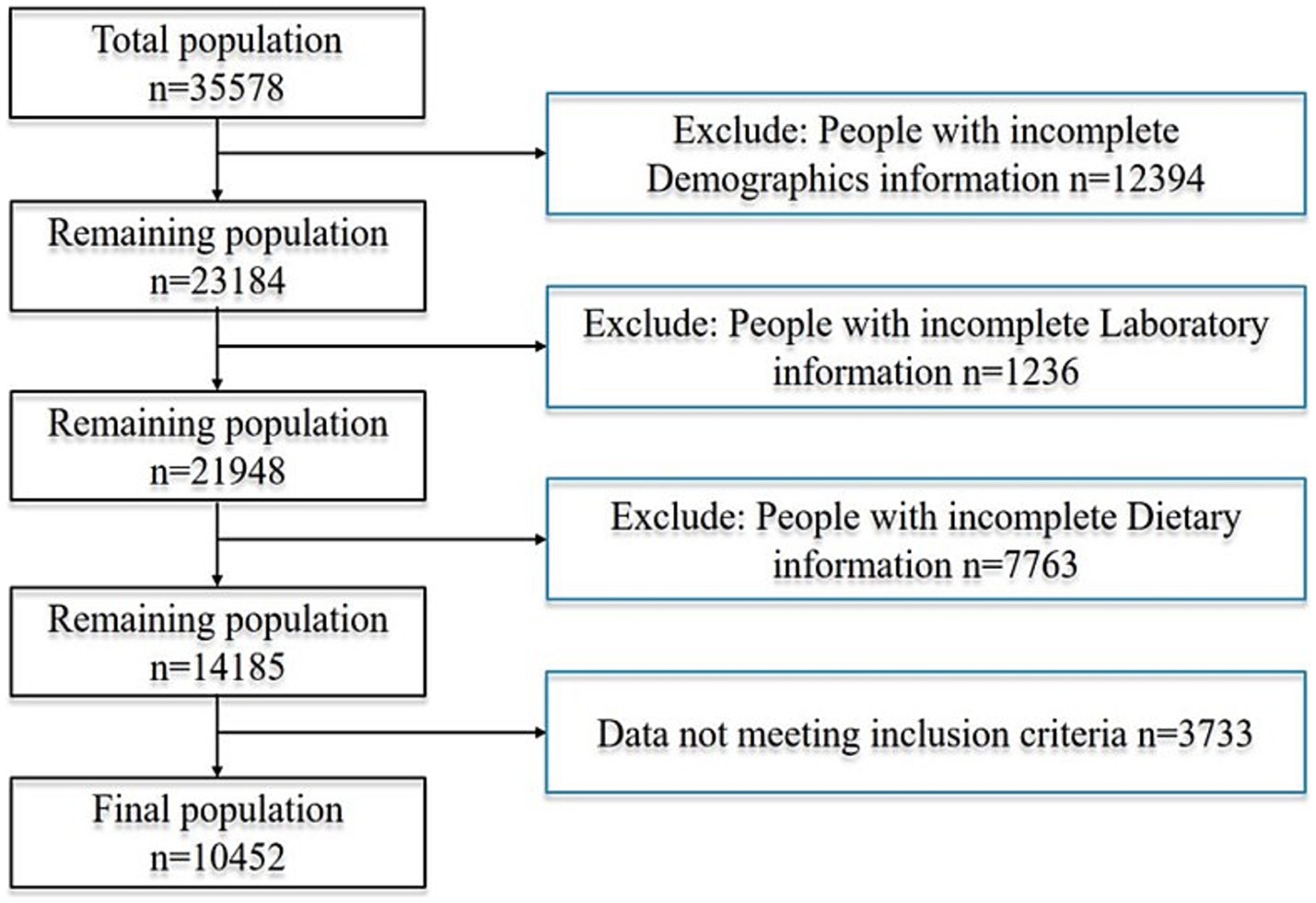 Total population
n=35578

Exclude: People with incomplete Demographics information n=12394

Remaining population
n=23184

Exclude: People with incomplete Laboratory information n=1236

Remaining population
n=21948

Exclude: People with incomplete Dietary information n=7763

Remaining population
n=14185

Data not meeting inclusion criteria n=3733

Final population
n=10452